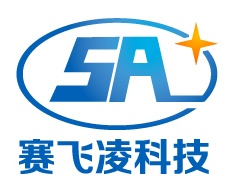 SA
赛飞凌科技